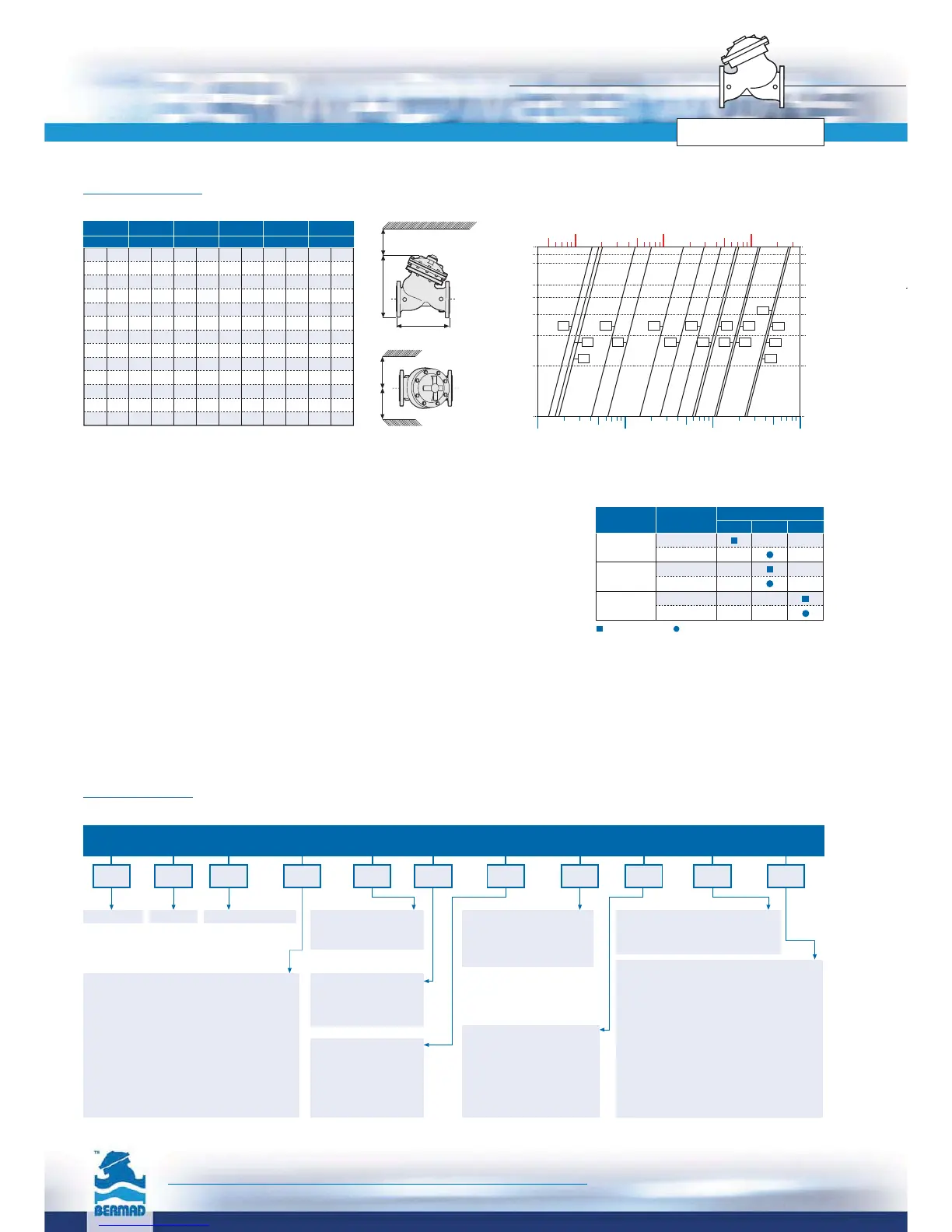 BERMAD